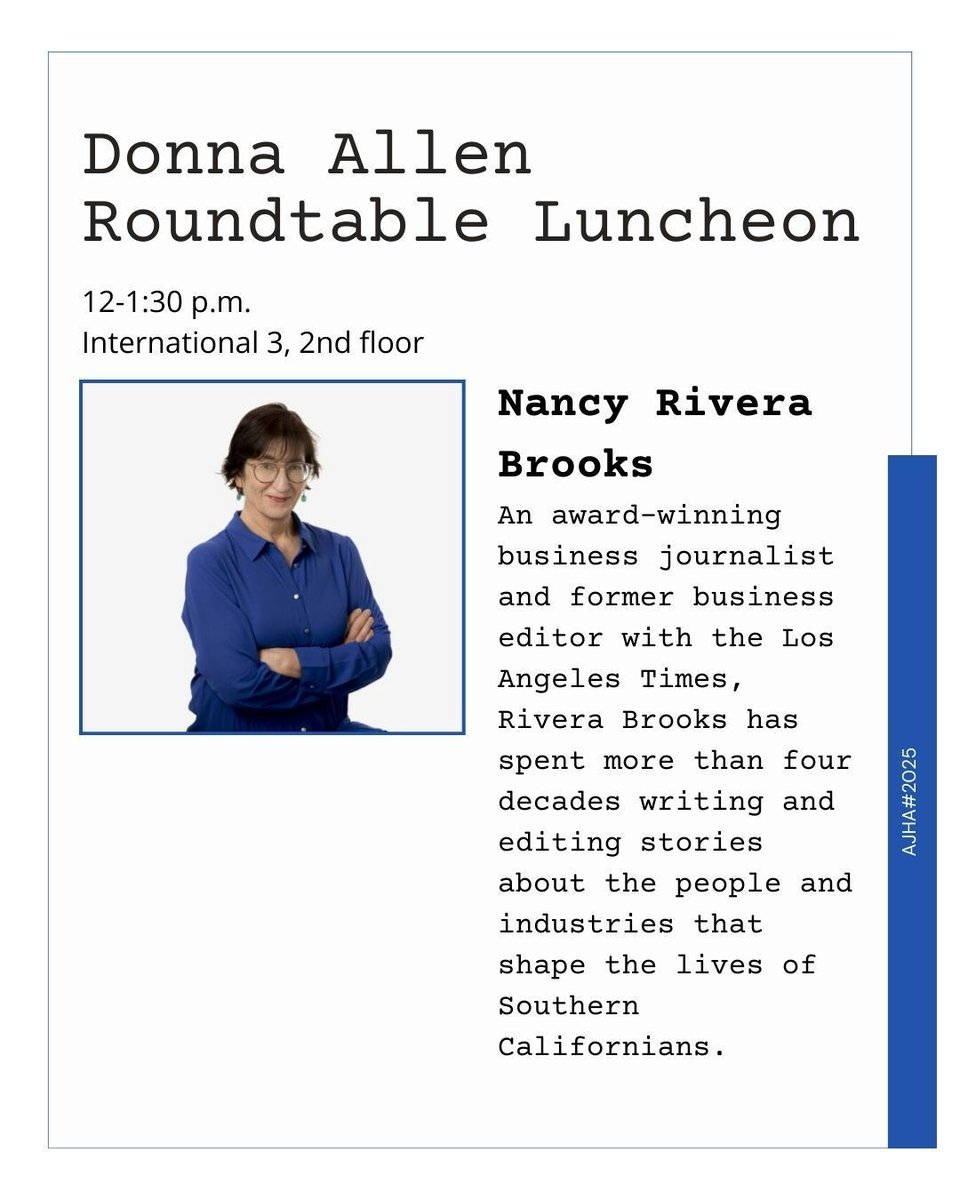 Donna Allen Roundtable Luncheon

12-1:30 p.m.
International 3, 2nd floor

Nancy Rivera Brooks

An award-winning business journalist and former business editor with the Los Angeles Times, Rivera Brooks has spent more than four decades writing and editing stories about the people and industries that shape the lives of Southern Californians.

AJHA#2025